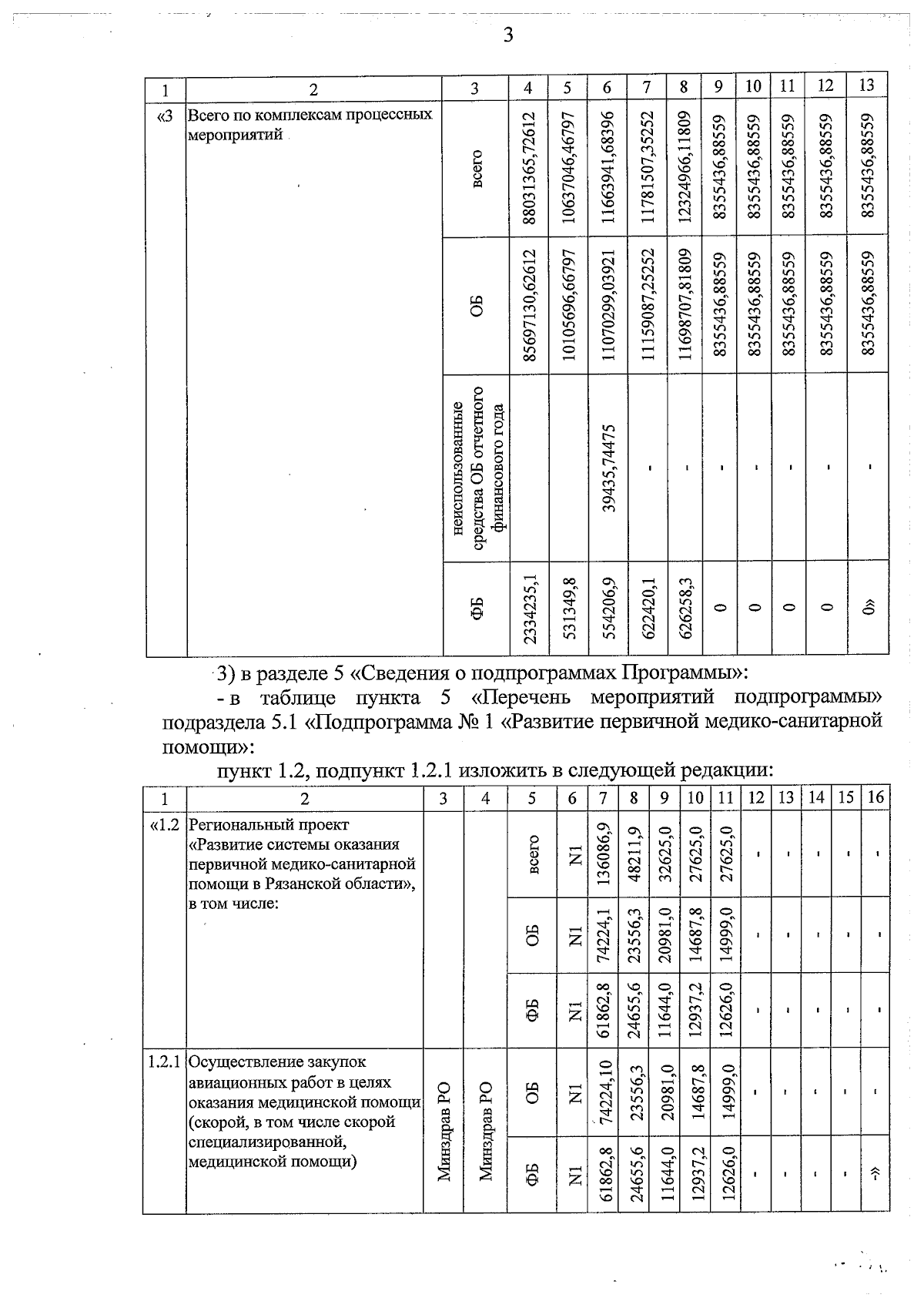 3

| 1 | 2 | 3 | 4 | 5 | 6 | 7 | 8 | 9 | 10 | 11 | 12 | 13 |
|---|---|---|---|---|---|---|---|---|---|---|---|---|
| «3 | Всего по комплексам процессных мероприятий | всего | 88031365,72612 | 10637046,46797 | 11663941,68396 | 11781507,35252 | 12324966,11809 | 8355436,88559 | 8355436,88559 | 8355436,88559 | 8355436,88559 | 8355436,88559 |
| | | ОБ | 85697130,62612 | 10105696,66797 | 11070299,03921 | 11159087,25252 | 11698707,81809 | 8355436,88559 | 8355436,88559 | 8355436,88559 | 8355436,88559 | 8355436,88559 |
| | | неиспользованные средства ОБ отчетного финансового года | | | 39435,74475 | - | - | - | - | - | - | - |
| | | ФБ | 2334235,1 | 531349,8 | 554206,9 | 622420,1 | 626258,3 | 0 | 0 | 0 | 0 | 0» |

3) в разделе 5 «Сведения о подпрограммах Программы»:

- в таблице пункта 5 «Перечень мероприятий подпрограммы» подраздела 5.1 «Подпрограмма № 1 «Развитие первичной медико-санитарной помощи»:

пункт 1.2, подпункт 1.2.1 изложить в следующей редакции:

| 1 | 2 | 3 | 4 | 5 | 6 | 7 | 8 | 9 | 10 | 11 | 12 | 13 | 14 | 15 | 16 |
|---|---|---|---|---|---|---|---|---|---|---|---|---|---|---|---|
| «1.2 | Региональный проект «Развитие системы оказания первичной медико-санитарной помощи в Рязанской области», в том числе: | | | всего | N1 | 136086,9 | 48211,9 | 32625,0 | 27625,0 | 27625,0 | - | - | - | - | - |
| | | | | ОБ | N1 | 74224,1 | 23556,3 | 20981,0 | 14687,8 | 14999,0 | - | - | - | - | - |
| | | | | ФБ | N1 | 61862,8 | 24655,6 | 11644,0 | 12937,2 | 12626,0 | - | - | - | - | - |
| 1.2.1 | Осуществление закупок авиационных работ в целях оказания медицинской помощи (скорой, в том числе скорой специализированной, медицинской помощи) | Минздрав РО | Минздрав РО | ОБ | N1 | 74224,10 | 23556,3 | 20981,0 | 14687,8 | 14999,0 | - | - | - | - | - |
| | | | | ФБ | N1 | 61862,8 | 24655,6 | 11644,0 | 12937,2 | 12626,0 | - | - | - | - | -» |